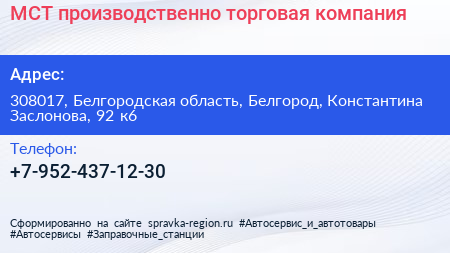 МСТ производственно торговая компания

Адрес:

308017, Белгородская область, Белгород, Константина Заслонова, 92 к6

Телефон:

+7-952-437-12-30

Сформированно на сайте spravka-region.ru #Автосервис_и_автотовары #Автосервисы #Заправочные_станции